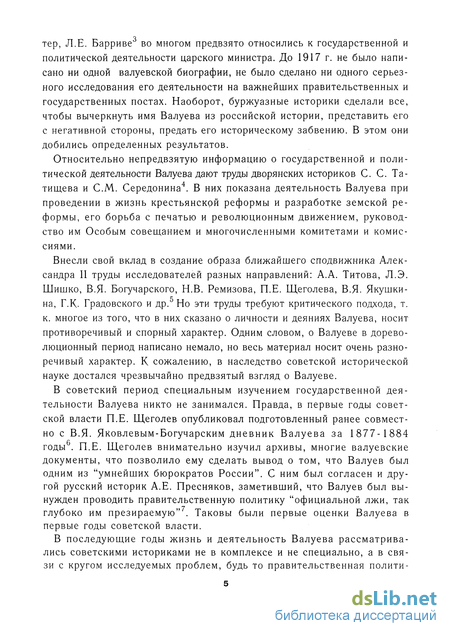 тер, Л.Е. Барриве$^3$ во многом предвзято относились к государственной и политической деятельности царского министра. До 1917 г. не было написано ни одной валуевской биографии, не было сделано ни одного серьезного исследования его деятельности на важнейших правительственных и государственных постах. Наоборот, буржуазные историки сделали все, чтобы вычеркнуть имя Валуева из российской истории, представить его с негативной стороны, предать его историческому забвению. В этом они добились определенных результатов.

Относительно непредвзятую информацию о государственной и политической деятельности Валуева дают труды дворянских историков С. С. Татищева и С.М. Середонина$^4$. В них показана деятельность Валуева при проведении в жизнь крестьянской реформы и разработке земской реформы, его борьба с печатью и революционным движением, руководство им Особым совещанием и многочисленными комитетами и комиссиями.

Внесли свой вклад в создание образа ближайшего сподвижника Александра II труды исследователей разных направлений: А.А. Титова, Л.Э. Шишко, В.Я. Богучарского, Н.В. Ремизова, П.Е. Щеголева, В.Я. Якушкина, Г.К. Градовского и др.$^5$ Но эти труды требуют критического подхода, т. к. многое из того, что в них сказано о личности и деяниях Валуева, носит противоречивый и спорный характер. Одним словом, о Валуеве в дореволюционный период написано немало, но весь материал носит очень разноречивый характер. К сожалению, в наследство советской исторической науке достался чрезвычайно предвзятый взгляд о Валуеве.

В советский период специальным изучением государственной деятельности Валуева никто не занимался. Правда, в первые годы советской власти П.Е. Щеголев опубликовал подготовленный ранее совместно с В.Я. Яковлевым-Богучарским дневник Валуева за 1877-1884 годы$^6$. П.Е. Щеголев внимательно изучил архивы, многие валуевские документы, что позволило ему сделать вывод о том, что Валуев был одним из "умнейших бюрократов России". С ним был согласен и другой русский историк А.Е. Пресняков, заметивший, что Валуев был вынужден проводить правительственную политику "официальной лжи, так глубоко им презираемую"$^7$. Таковы были первые оценки Валуева в первые годы советской власти.

В последующие годы жизнь и деятельность Валуева рассматривались советскими историками не в комплексе и не специально, а в связи с кругом исследуемых проблем, будь то правительственная полити-

5

dsLib.net
библиотека диссертаций